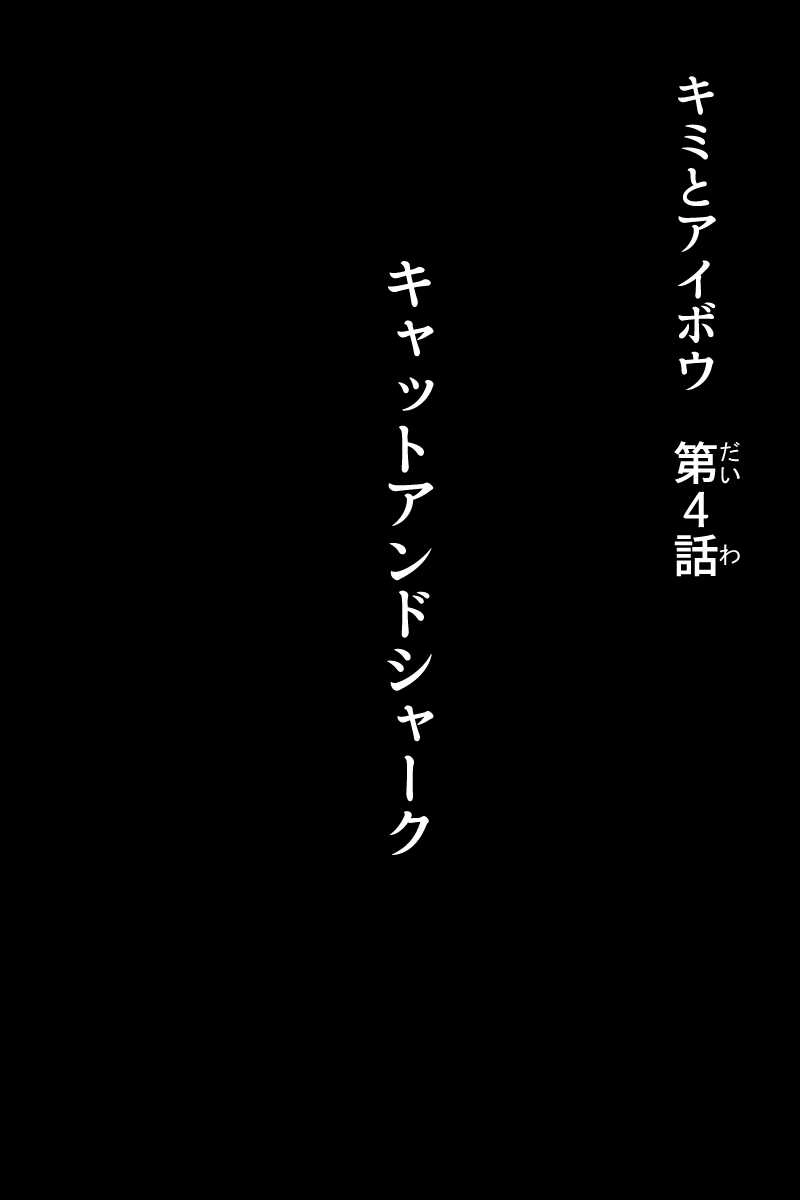 キミとアイボウ　第(だい)4話(わ)

キャットアンドシャーク